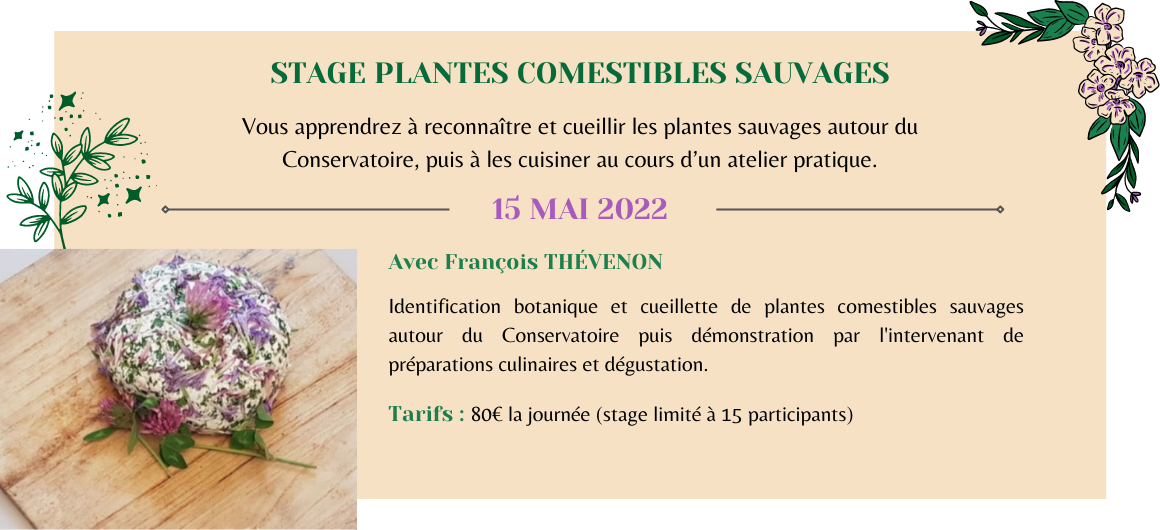 STAGE PLANTES COMESTIBLES SAUVAGES

Vous apprendrez à reconnaître et cueillir les plantes sauvages autour du Conservatoire, puis à les cuisiner au cours d'un atelier pratique.

15 MAI 2022

Avec François THÉVENON

Identification botanique et cueillette de plantes comestibles sauvages autour du Conservatoire puis démonstration par l'intervenant de préparations culinaires et dégustation.

Tarifs : 80€ la journée (stage limité à 15 participants)